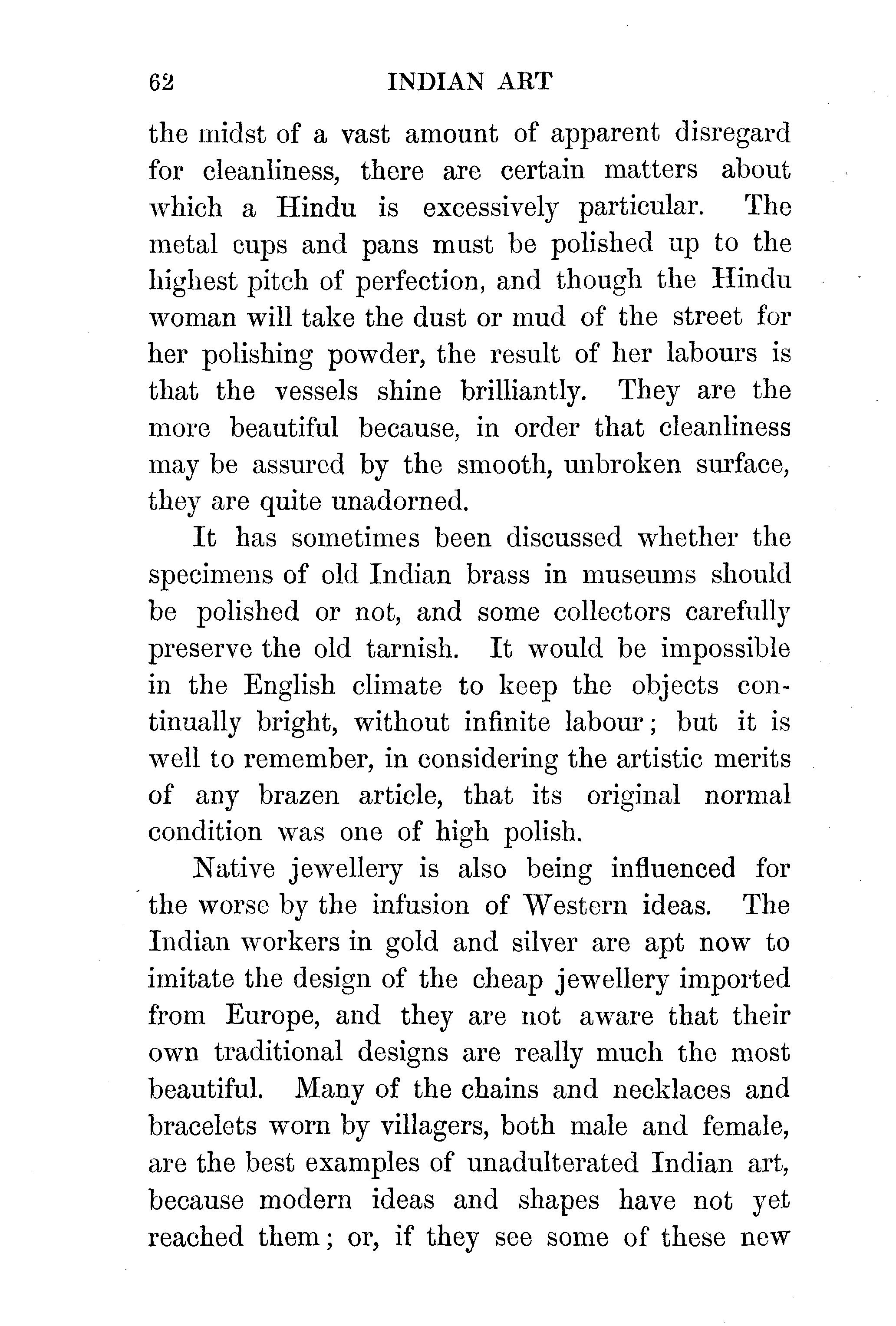 62 INDIAN ART

the midst of a vast amount of apparent disregard for cleanliness, there are certain matters about which a Hindu is excessively particular. The metal cups and pans must be polished up to the highest pitch of perfection, and though the Hindu woman will take the dust or mud of the street for her polishing powder, the result of her labours is that the vessels shine brilliantly. They are the more beautiful because, in order that cleanliness may be assured by the smooth, unbroken surface, they are quite unadorned.

It has sometimes been discussed whether the specimens of old Indian brass in museums should be polished or not, and some collectors carefully preserve the old tarnish. It would be impossible in the English climate to keep the objects continually bright, without infinite labour; but it is well to remember, in considering the artistic merits of any brazen article, that its original normal condition was one of high polish.

Native jewellery is also being influenced for the worse by the infusion of Western ideas. The Indian workers in gold and silver are apt now to imitate the design of the cheap jewellery imported from Europe, and they are not aware that their own traditional designs are really much the most beautiful. Many of the chains and necklaces and bracelets worn by villagers, both male and female, are the best examples of unadulterated Indian art, because modern ideas and shapes have not yet reached them; or, if they see some of these new